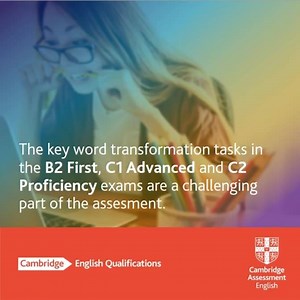 The key word transformation tasks in the B2 First, C1 Advanced and C2 Proficiency exams are a challenging part of the assesment.

Cambridge English Qualifications

Cambridge Assessment English